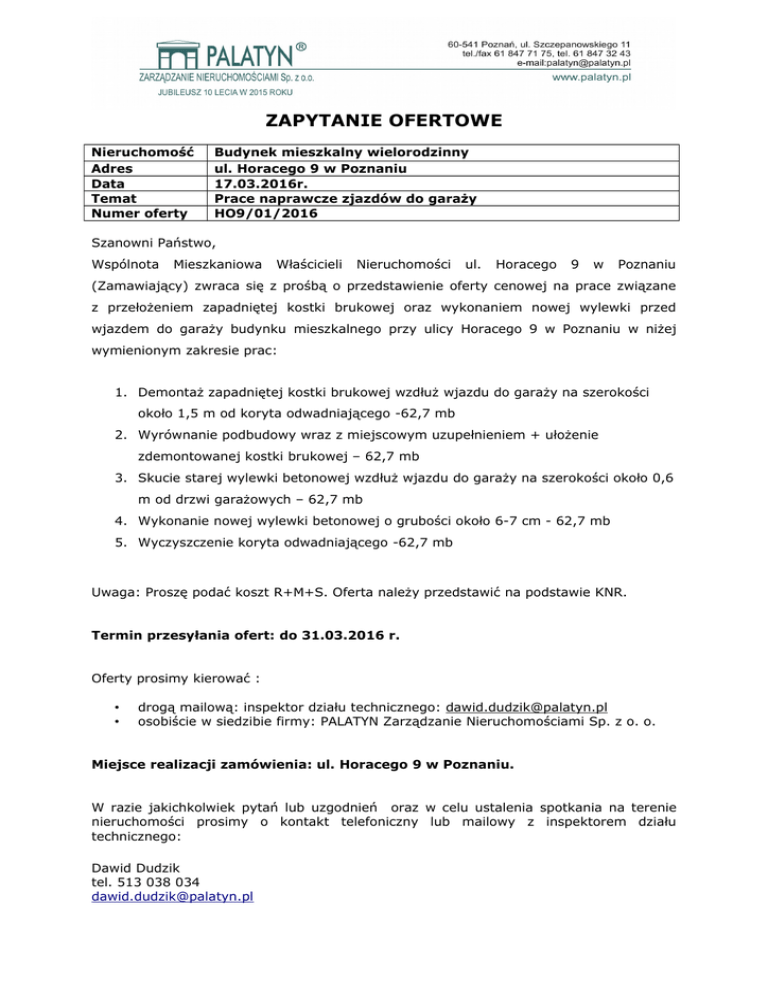 PALATYN®
ZARZĄDZANIE NIERUCHOMOŚCIAMI Sp. z o.o.
JUBILEUSZ 10 LECIA W 2015 ROKU

60-541 Poznań, ul. Szczepanowskiego 11
tel./fax 61 847 71 75, tel. 61 847 32 43
e-mail:palatyn@palatyn.pl
www.palatyn.pl

ZAPYTANIE OFERTOWE

| Nieruchomość | Budynek mieszkalny wielorodzinny |
|---|---|
| Adres | ul. Horacego 9 w Poznaniu |
| Data | 17.03.2016r. |
| Temat | Prace naprawcze zjazdów do garaży |
| Numer oferty | HO9/01/2016 |

Szanowni Państwo,

Wspólnota Mieszkaniowa Właścicieli Nieruchomości ul. Horacego 9 w Poznaniu (Zamawiający) zwraca się z prośbą o przedstawienie oferty cenowej na prace związane z przełożeniem zapadniętej kostki brukowej oraz wykonaniem nowej wylewki przed wjazdem do garaży budynku mieszkalnego przy ulicy Horacego 9 w Poznaniu w niżej wymienionym zakresie prac:

1. Demontaż zapadniętej kostki brukowej wzdłuż wjazdu do garaży na szerokości około 1,5 m od koryta odwadniającego -62,7 mb
2. Wyrównanie podbudowy wraz z miejscowym uzupełnieniem + ułożenie zdemontowanej kostki brukowej – 62,7 mb
3. Skucie starej wylewki betonowej wzdłuż wjazdu do garaży na szerokości około 0,6 m od drzwi garażowych – 62,7 mb
4. Wykonanie nowej wylewki betonowej o grubości około 6-7 cm - 62,7 mb
5. Wyczyszczenie koryta odwadniającego -62,7 mb

Uwaga: Proszę podać koszt R+M+S. Oferta należy przedstawić na podstawie KNR.

Termin przesyłania ofert: do 31.03.2016 r.

Oferty prosimy kierować :

• drogą mailową: inspektor działu technicznego: dawid.dudzik@palatyn.pl
• osobiście w siedzibie firmy: PALATYN Zarządzanie Nieruchomościami Sp. z o. o.

Miejsce realizacji zamówienia: ul. Horacego 9 w Poznaniu.

W razie jakichkolwiek pytań lub uzgodnień oraz w celu ustalenia spotkania na terenie nieruchomości prosimy o kontakt telefoniczny lub mailowy z inspektorem działu technicznego:

Dawid Dudzik
tel. 513 038 034
dawid.dudzik@palatyn.pl